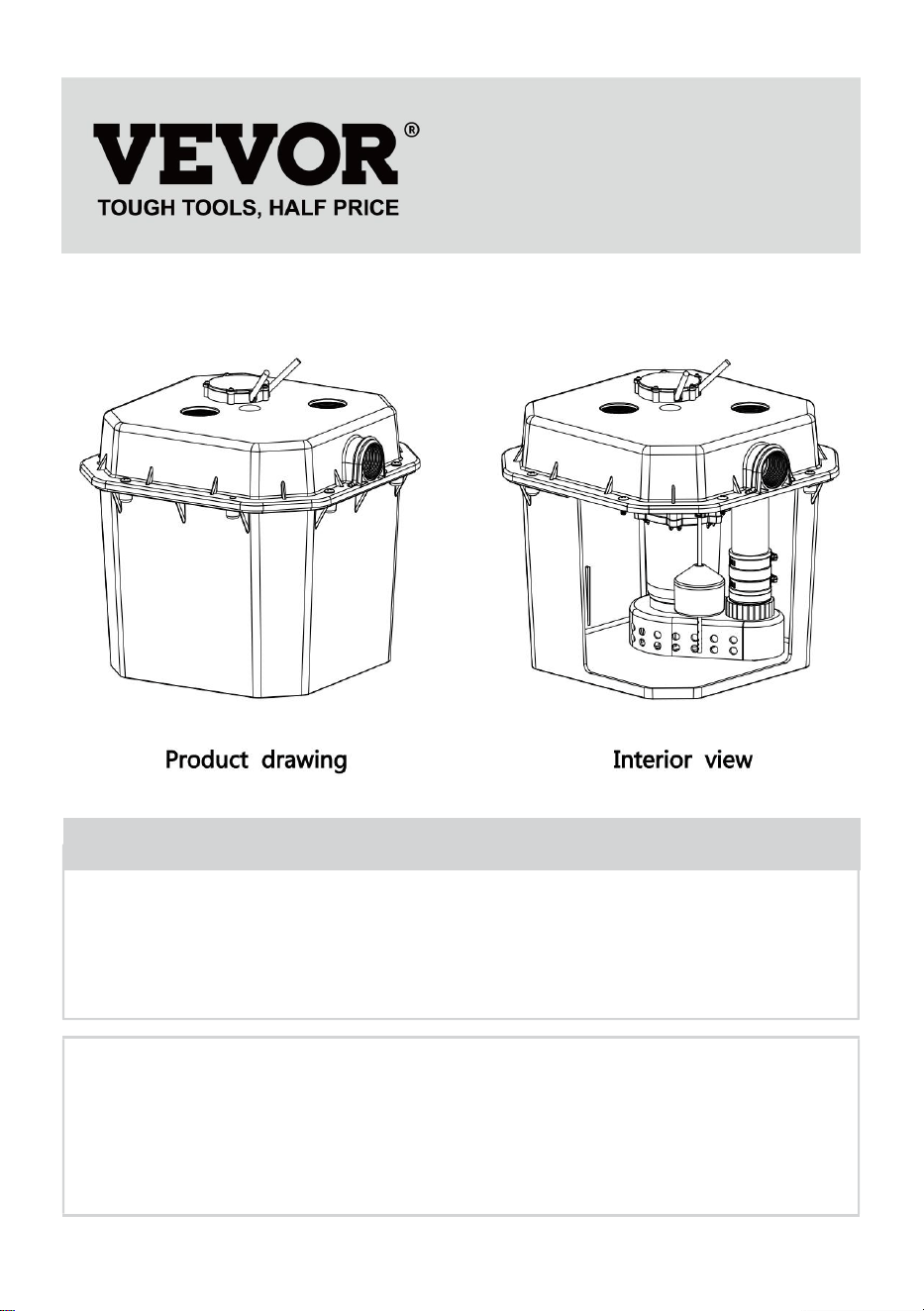 VEVOR®
TOUGH TOOLS, HALF PRICE

Product drawing

Interior view